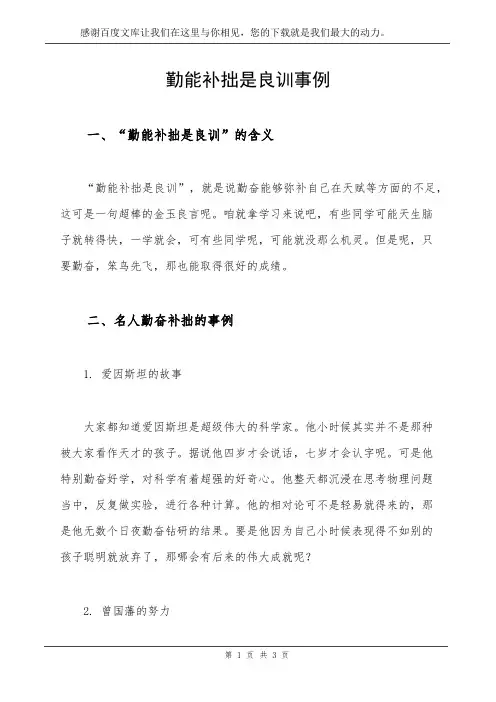 感谢百度文库让我们在这里与你相见，您的下载就是我们最大的动力。

勤能补拙是良训事例

一、“勤能补拙是良训”的含义

“勤能补拙是良训”，就是说勤奋能够弥补自己在天赋等方面的不足，这可是一句超棒的金玉良言呢。咱就拿学习来说吧，有些同学可能天生脑子就转得快，一学就会，可有些同学呢，可能就没那么机灵。但是呢，只要勤奋，笨鸟先飞，那也能取得很好的成绩。

二、名人勤奋补拙的事例

1. 爱因斯坦的故事

大家都知道爱因斯坦是超级伟大的科学家。他小时候其实并不是那种被大家看作天才的孩子。据说他四岁才会说话，七岁才会认字呢。可是他特别勤奋好学，对科学有着超强的好奇心。他整天都沉浸在思考物理问题当中，反复做实验，进行各种计算。他的相对论可不是轻易就得来的，那是他无数个日夜勤奋钻研的结果。要是他因为自己小时候表现得不如别的孩子聪明就放弃了，那哪会有后来的伟大成就呢？

2. 曾国藩的努力

第 1 页 共 3 页